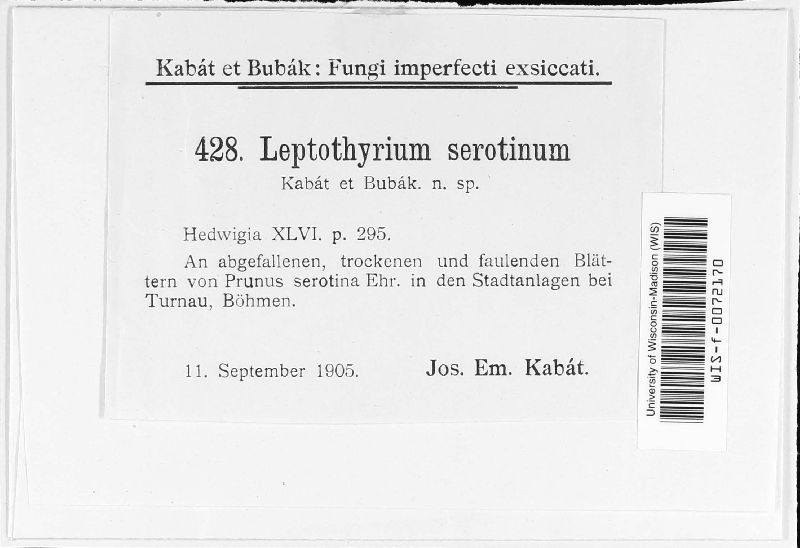 Kabát et Bubák: Fungi imperfecti exsiccati.

428. Leptothyrium serotinum
Kabát et Bubák. n. sp.

Hedwigia XLVI. p. 295.
An abgefallenen, trockenen und faulenden Blättern von Prunus serotina Ehr. in den Stadtanlagen bei Turnau, Böhmen.

11. September 1905. Jos. Em. Kabát.

University of Wisconsin-Madison (WIS)
WIS-f-0072170